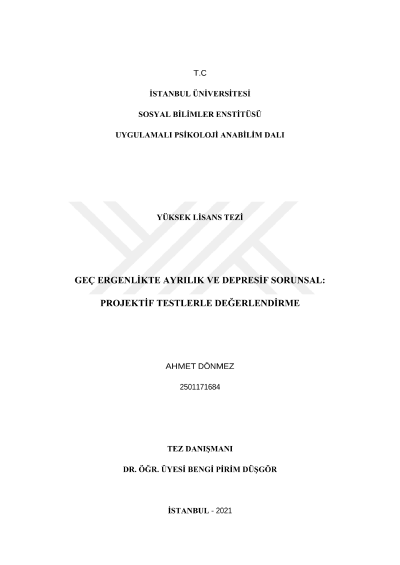 T.C

İSTANBUL ÜNİVERSİTESİ

SOSYAL BİLİMLER ENSTİTÜSÜ

UYGULAMALI PSİKOLOJİ ANABİLİM DALI

YÜKSEK LİSANS TEZİ

GEÇ ERGENLİKTE AYRILIK VE DEPRESİF SORUNSAL:

PROJEKTİF TESTLERLE DEĞERLENDİRME

AHMET DÖNMEZ

2501171684

TEZ DANIŞMANI

DR. ÖĞR. ÜYESİ BENGİ PİRİM DÜŞGÖR

İSTANBUL - 2021